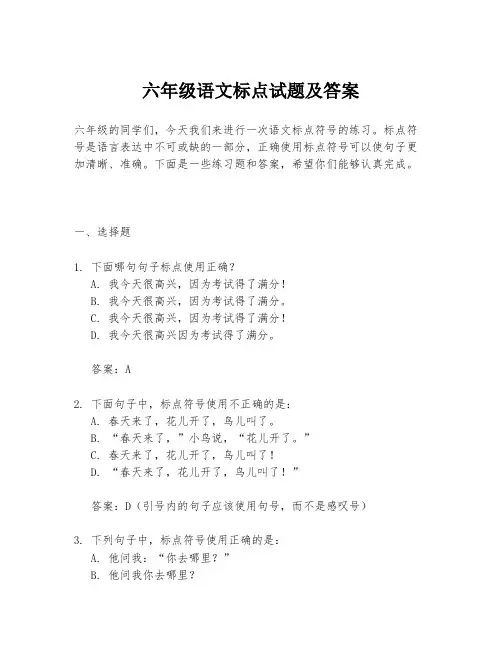 六年级语文标点试题及答案

六年级的同学们，今天我们来进行一次语文标点符号的练习。标点符号是语言表达中不可或缺的一部分，正确使用标点符号可以使句子更加清晰、准确。下面是一些练习题和答案，希望你们能够认真完成。

一、选择题

1. 下面哪句句子标点使用正确？
A. 我今天很高兴，因为考试得了满分！
B. 我今天很高兴，因为考试得了满分。
C. 我今天很高兴，因为考试得了满分！
D. 我今天很高兴因为考试得了满分。

答案：A

2. 下面句子中，标点符号使用不正确的是：
A. 春天来了，花儿开了，鸟儿叫了。
B. “春天来了，”小鸟说，“花儿开了。”
C. 春天来了，花儿开了，鸟儿叫了！
D. “春天来了，花儿开了，鸟儿叫了！”

答案：D（引号内的句子应该使用句号，而不是感叹号）

3. 下列句子中，标点符号使用正确的是：
A. 他问我：“你去哪里？”
B. 他问我你去哪里？